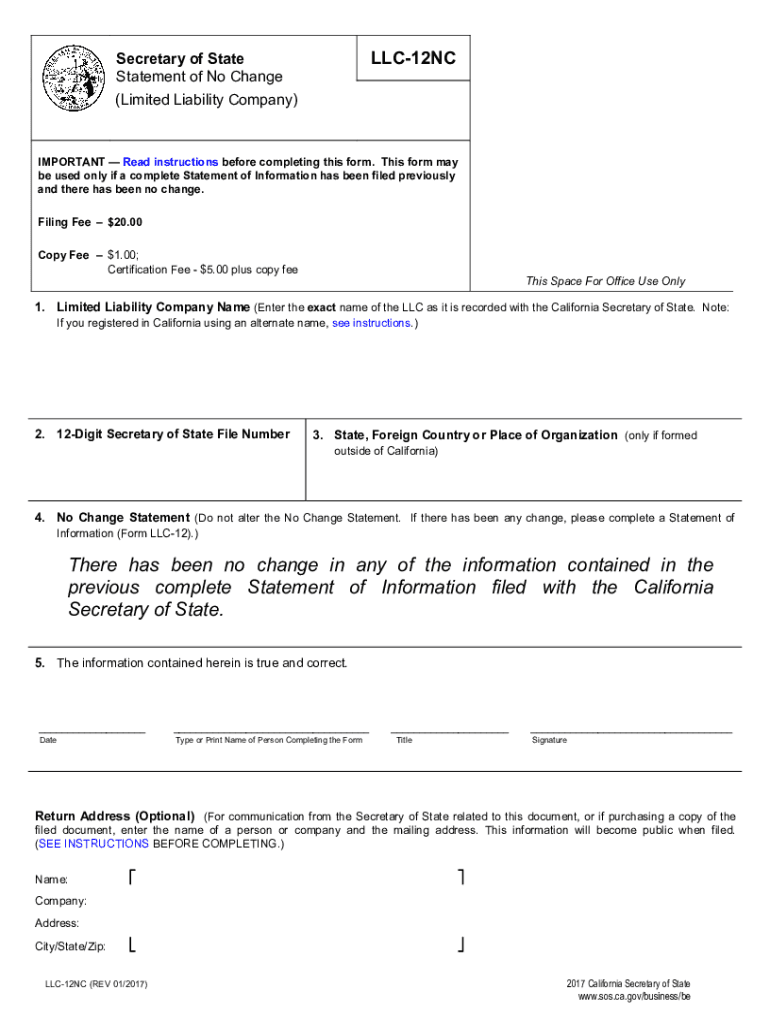 Secretary of State
Statement of No Change
(Limited Liability Company)

LLC-12NC

IMPORTANT — Read instructions before completing this form. This form may be used only if a complete Statement of Information has been filed previously and there has been no change.

Filing Fee – $20.00

Copy Fee – $1.00;
Certification Fee - $5.00 plus copy fee

This Space For Office Use Only

1. Limited Liability Company Name (Enter the exact name of the LLC as it is recorded with the California Secretary of State. Note: If you registered in California using an alternate name, see instructions.)

2. 12-Digit Secretary of State File Number

3. State, Foreign Country or Place of Organization (only if formed outside of California)

4. No Change Statement (Do not alter the No Change Statement. If there has been any change, please complete a Statement of Information (Form LLC-12).)

There has been no change in any of the information contained in the previous complete Statement of Information filed with the California Secretary of State.

5. The information contained herein is true and correct.

Date

Type or Print Name of Person Completing the Form

Title

Signature

Return Address (Optional) (For communication from the Secretary of State related to this document, or if purchasing a copy of the filed document, enter the name of a person or company and the mailing address. This information will become public when filed. (SEE INSTRUCTIONS BEFORE COMPLETING.)

Name:
Company:
Address:
City/State/Zip:

LLC-12NC (REV 01/2017)

2017 California Secretary of State
www.sos.ca.gov/business/be